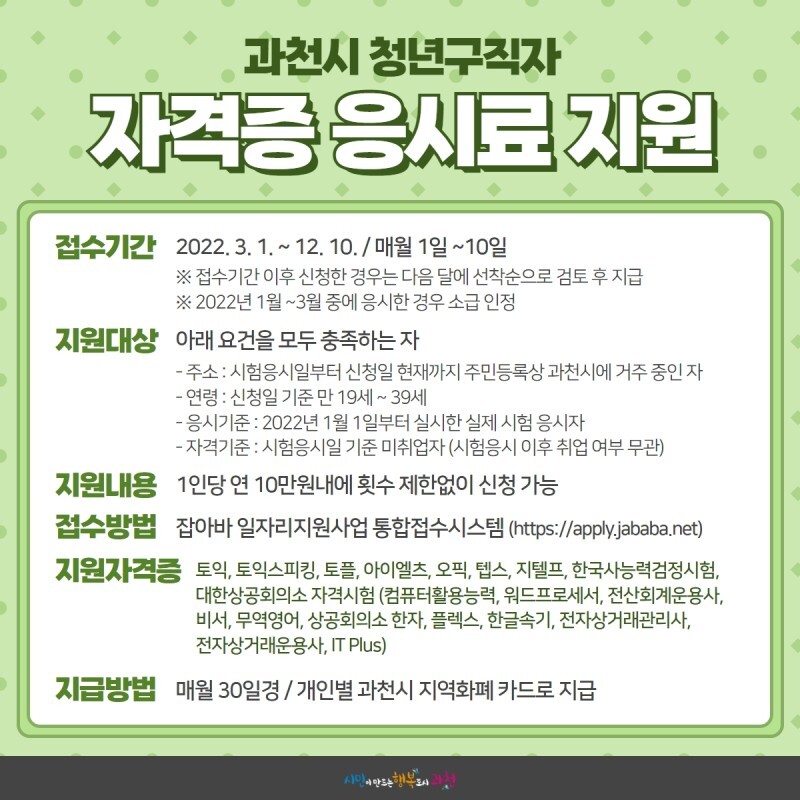 과천시 청년구직자

자격증 응시료 지원

접수기간 2022. 3. 1. ~ 12. 10. / 매월 1일 ~10일
※ 접수기간 이후 신청한 경우는 다음 달에 선착순으로 검토 후 지급
※ 2022년 1월 ~3월 중에 응시한 경우 소급 인정

지원대상 아래 요건을 모두 충족하는 자
- 주소 : 시험응시일부터 신청일 현재까지 주민등록상 과천시에 거주 중인 자
- 연령 : 신청일 기준 만 19세 ~ 39세
- 응시기준 : 2022년 1월 1일부터 실시한 실제 시험 응시자
- 자격기준 : 시험응시일 기준 미취업자 (시험응시 이후 취업 여부 무관)

지원내용 1인당 연 10만원내에 횟수 제한없이 신청 가능

접수방법 잡아바 일자리지원사업 통합접수시스템 (https://apply.jababa.net)

지원자격증 토익, 토익스피킹, 토플, 아이엘츠, 오픽, 텝스, 지텔프, 한국사능력검정시험, 대한상공회의소 자격시험 (컴퓨터활용능력, 워드프로세서, 전산회계운용사, 비서, 무역영어, 상공회의소 한자, 플렉스, 한글속기, 전자상거래관리사, 전자상거래운용사, IT Plus)

지급방법 매월 30일경 / 개인별 과천시 지역화폐 카드로 지급

시민이 만드는 행복도시 과천